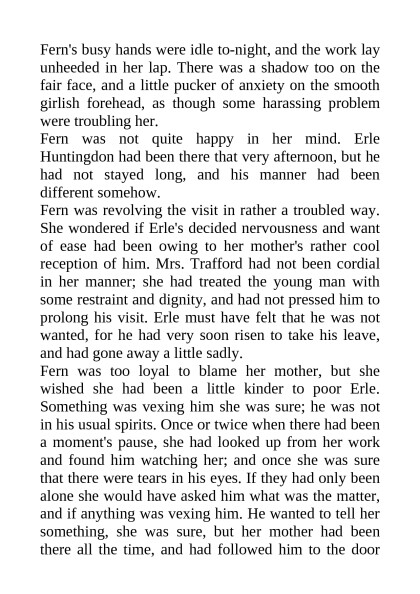 Fern's busy hands were idle to-night, and the work lay unheeded in her lap. There was a shadow too on the fair face, and a little pucker of anxiety on the smooth girlish forehead, as though some harassing problem were troubling her.

Fern was not quite happy in her mind. Erle Huntingdon had been there that very afternoon, but he had not stayed long, and his manner had been different somehow.

Fern was revolving the visit in rather a troubled way. She wondered if Erle's decided nervousness and want of ease had been owing to her mother's rather cool reception of him. Mrs. Trafford had not been cordial in her manner; she had treated the young man with some restraint and dignity, and had not pressed him to prolong his visit. Erle must have felt that he was not wanted, for he had very soon risen to take his leave, and had gone away a little sadly.

Fern was too loyal to blame her mother, but she wished she had been a little kinder to poor Erle. Something was vexing him she was sure; he was not in his usual spirits. Once or twice when there had been a moment's pause, she had looked up from her work and found him watching her; and once she was sure that there were tears in his eyes. If they had only been alone she would have asked him what was the matter, and if anything was vexing him. He wanted to tell her something, she was sure, but her mother had been there all the time, and had followed him to the door